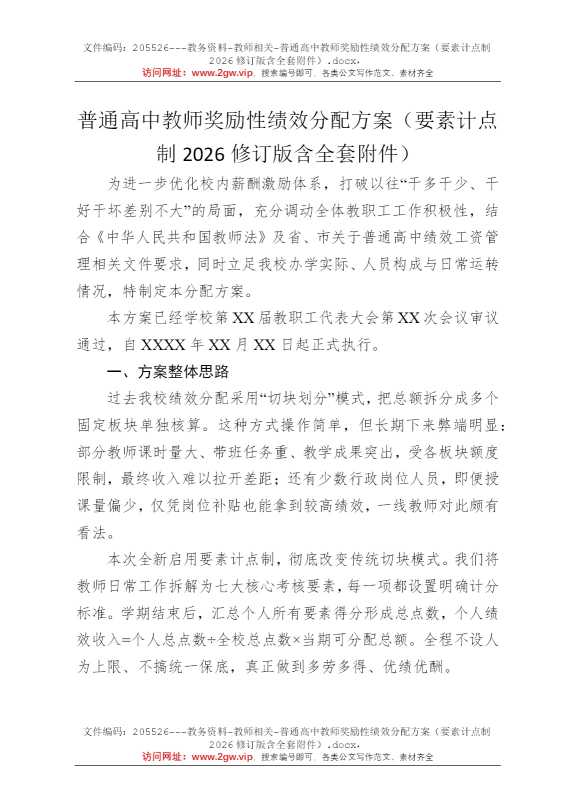 文件编码：205526---教务资料-教师相关-普通高中教师奖励性绩效分配方案（要素计点制2026修订版含全套附件）.docx，
访问网址：www.2gw.vip，搜索编号即可，各类公文写作范文、素材齐全

普通高中教师奖励性绩效分配方案（要素计点制2026修订版含全套附件）

为进一步优化校内薪酬激励体系，打破以往“干多干少、干好干坏差别不大”的局面，充分调动全体教职工工作积极性，结合《中华人民共和国教师法》及省、市关于普通高中绩效工资管理相关文件要求，同时立足我校办学实际、人员构成与日常运转情况，特制定本分配方案。

本方案已经学校第XX届教职工代表大会第XX次会议审议通过，自XXXX年XX月XX日起正式执行。

一、方案整体思路

过去我校绩效分配采用“切块划分”模式，把总额拆分成多个固定板块单独核算。这种方式操作简单，但长期下来弊端明显：部分教师课时量大、带班任务重、教学成果突出，受各板块额度限制，最终收入难以拉开差距；还有少数行政岗位人员，即便授课量偏少，仅凭岗位补贴也能拿到较高绩效，一线教师对此颇有看法。

本次全新启用要素计点制，彻底改变传统切块模式。我们将教师日常工作拆解为七大核心考核要素，每一项都设置明确计分标准。学期结束后，汇总个人所有要素得分形成总点数，个人绩效收入=个人总点数÷全校总点数×当期可分配总额。全程不设人为上限、不搞统一保底，真正做到多劳多得、优绩优酬。

文件编码：205526---教务资料-教师相关-普通高中教师奖励性绩效分配方案（要素计点制2026修订版含全套附件）.docx，
访问网址：www.2gw.vip，搜索编号即可，各类公文写作范文、素材齐全